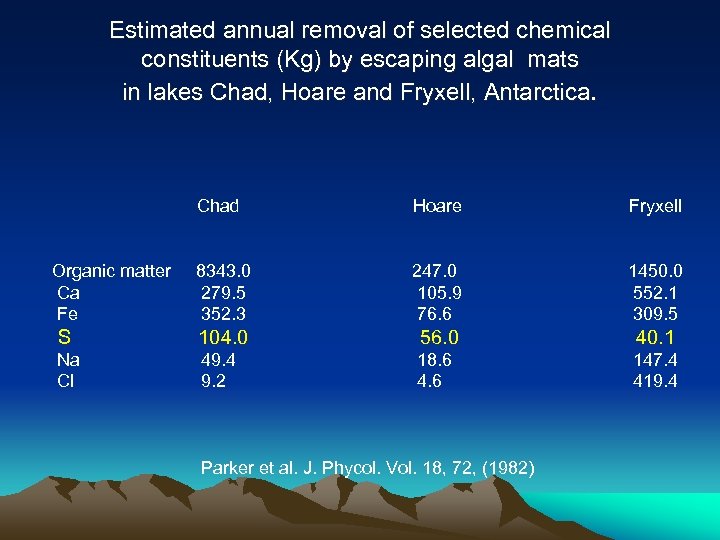 Estimated annual removal of selected chemical constituents (Kg) by escaping algal mats in lakes Chad, Hoare and Fryxell, Antarctica.

| | Chad | Hoare | Fryxell |
|---|---|---|---|
| Organic matter | 8343.0 | 247.0 | 1450.0 |
| Ca | 279.5 | 105.9 | 552.1 |
| Fe | 352.3 | 76.6 | 309.5 |
| S | 104.0 | 56.0 | 40.1 |
| Na | 49.4 | 18.6 | 147.4 |
| Cl | 9.2 | 4.6 | 419.4 |

Parker et al. J. Phycol. Vol. 18, 72, (1982)